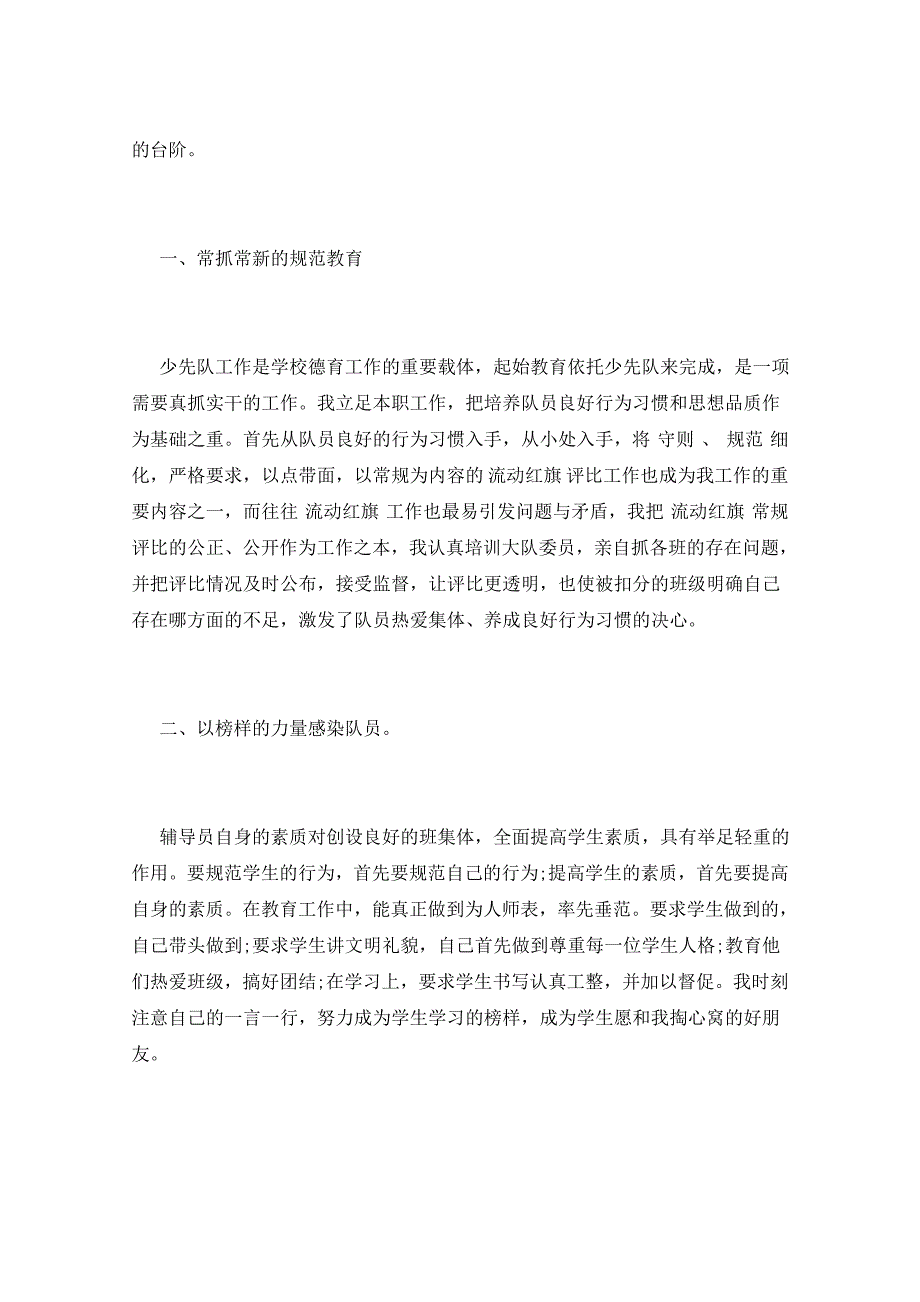 的台阶。

一、常抓常新的规范教育

少先队工作是学校德育工作的重要载体，起始教育依托少先队来完成，是一项需要真抓实干的工作。我立足本职工作，把培养队员良好行为习惯和思想品质作为基础之重。首先从队员良好的行为习惯入手，从小处入手，将 守则 、 规范 细化，严格要求，以点带面，以常规为内容的 流动红旗 评比工作也成为我工作的重要内容之一，而往往 流动红旗 工作也最易引发问题与矛盾，我把 流动红旗 常规评比的公正、公开作为工作之本，我认真培训大队委员，亲自抓各班的存在问题，并把评比情况及时公布，接受监督，让评比更透明，也使被扣分的班级明确自己存在哪方面的不足，激发了队员热爱集体、养成良好行为习惯的决心。

二、以榜样的力量感染队员。

辅导员自身的素质对创设良好的班集体，全面提高学生素质，具有举足轻重的作用。要规范学生的行为，首先要规范自己的行为;提高学生的素质，首先要提高自身的素质。在教育工作中，能真正做到为人师表，率先垂范。要求学生做到的，自己带头做到;要求学生讲文明礼貌，自己首先做到尊重每一位学生人格;教育他们热爱班级，搞好团结;在学习上，要求学生书写认真工整，并加以督促。我时刻注意自己的一言一行，努力成为学生学习的榜样，成为学生愿和我掏心窝的好朋友。